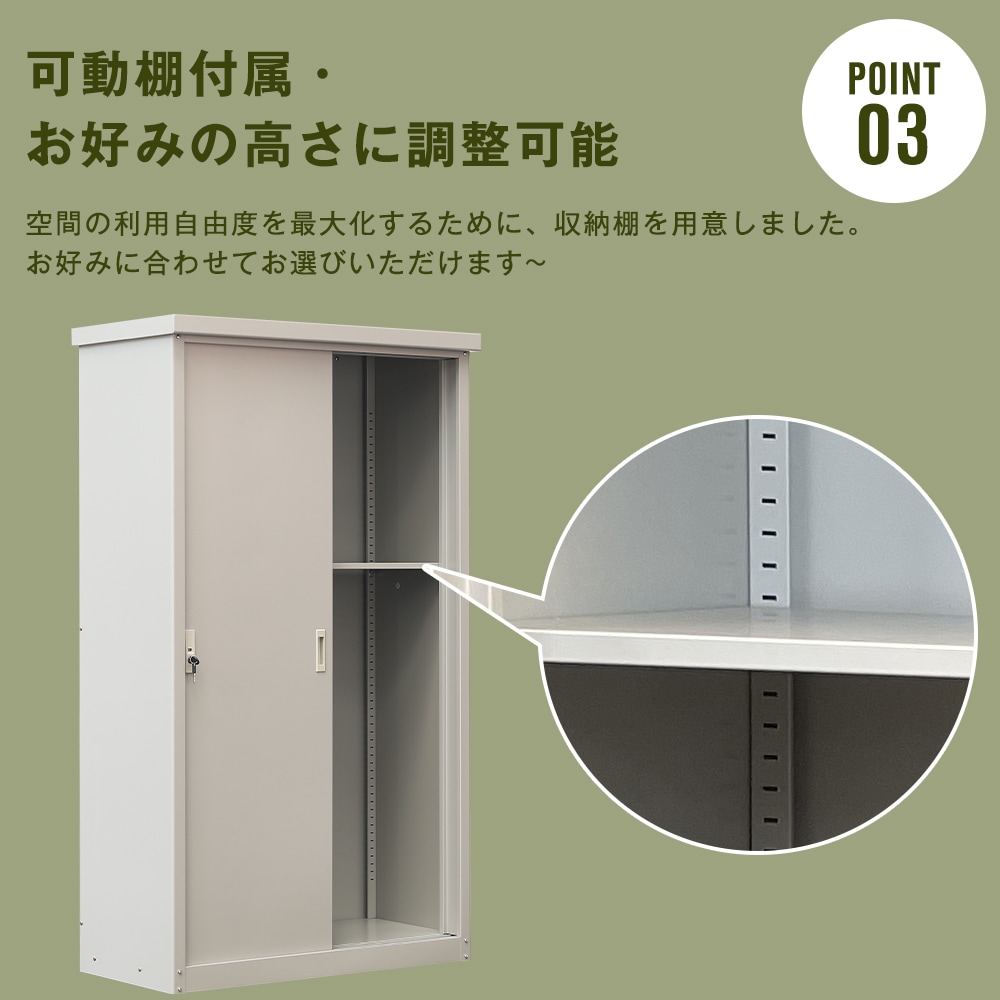 可動棚付属・
お好みの高さに調整可能

POINT
03

空間の利用自由度を最大化するために、収納棚を用意しました。
お好みに合わせてお選びいただけます～